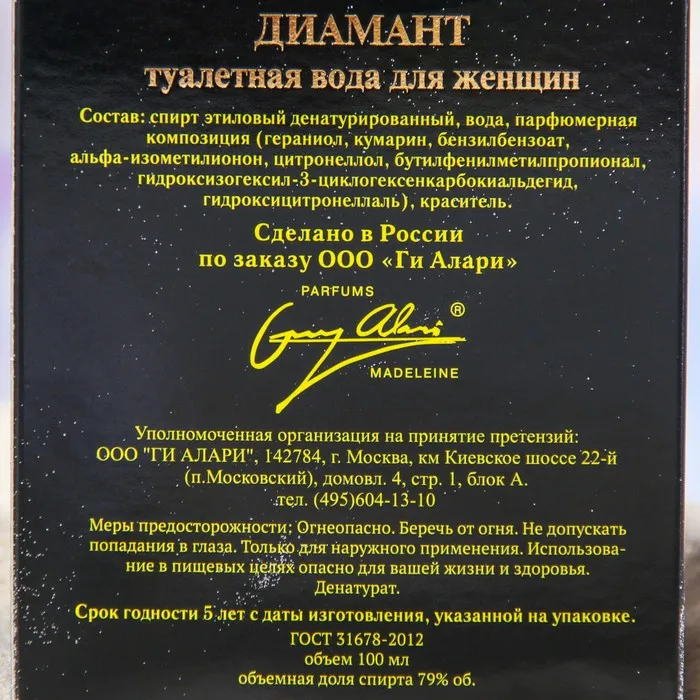 ДИАМАНТ
туалетная вода для женщин

Состав: спирт этиловый денатурированный, вода, парфюмерная композиция (гераниол, кумарин, бензилбензоат, альфа-изометилионон, цитронеллол, бутилфенилметилпропионал, гидроксизогексил-3-циклогексенкарбокиальдегид, гидроксицитронеллаль), краситель.

Сделано в России
по заказу ООО «Ги Алари»

PARFUMS
Guy Alari®
MADELEINE

Уполномоченная организация на принятие претензий:
ООО "ГИ АЛАРИ", 142784, г. Москва, км Киевское шоссе 22-й (п.Московский), домовл. 4, стр. 1, блок А.
тел. (495)604-13-10

Меры предосторожности: Огнеопасно. Беречь от огня. Не допускать попадания в глаза. Только для наружного применения. Использование в пищевых целях опасно для вашей жизни и здоровья. Денатурат.

Срок годности 5 лет с даты изготовления, указанной на упаковке.
ГОСТ 31678-2012
объем 100 мл
объемная доля спирта 79% об.